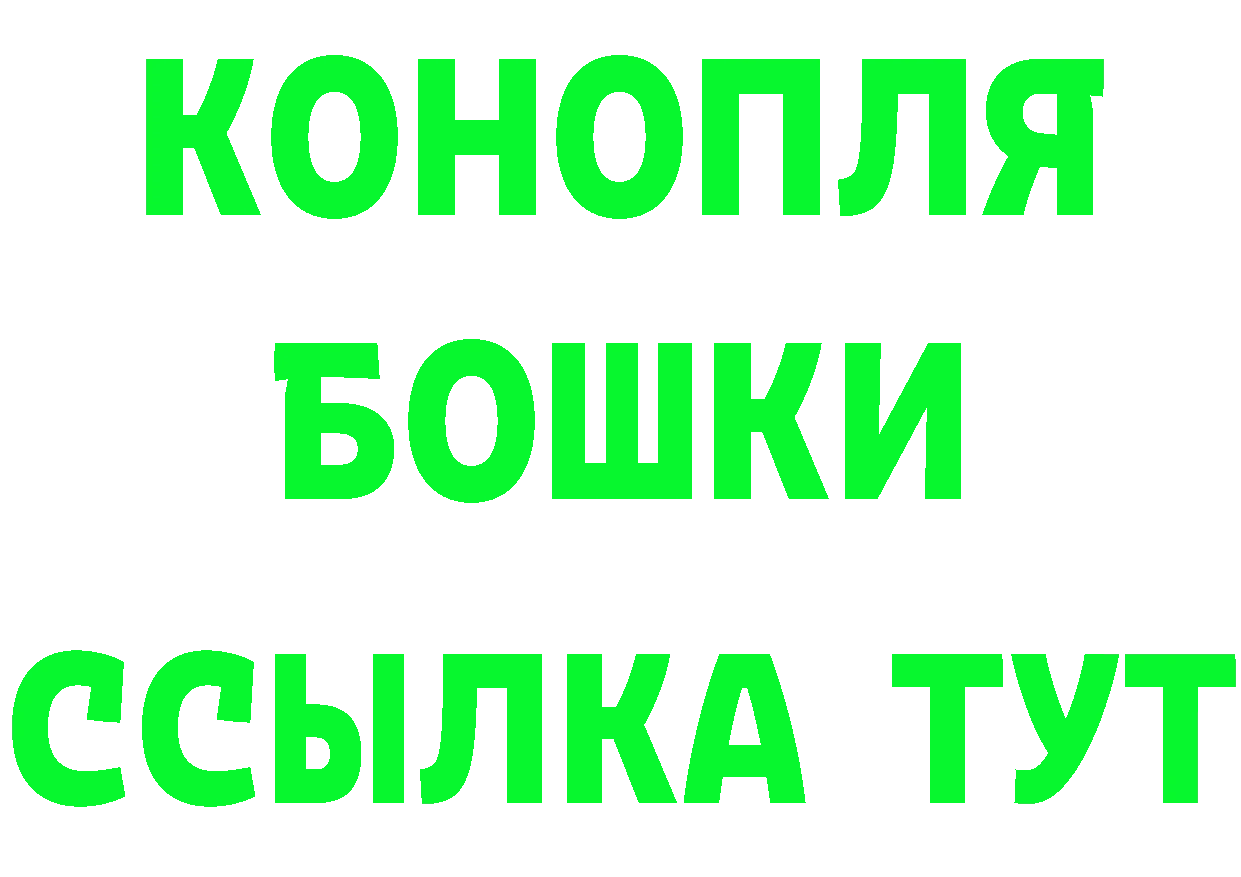 КОНОПЛЯ
БОШКИ
ССЫЛКА ТУТ